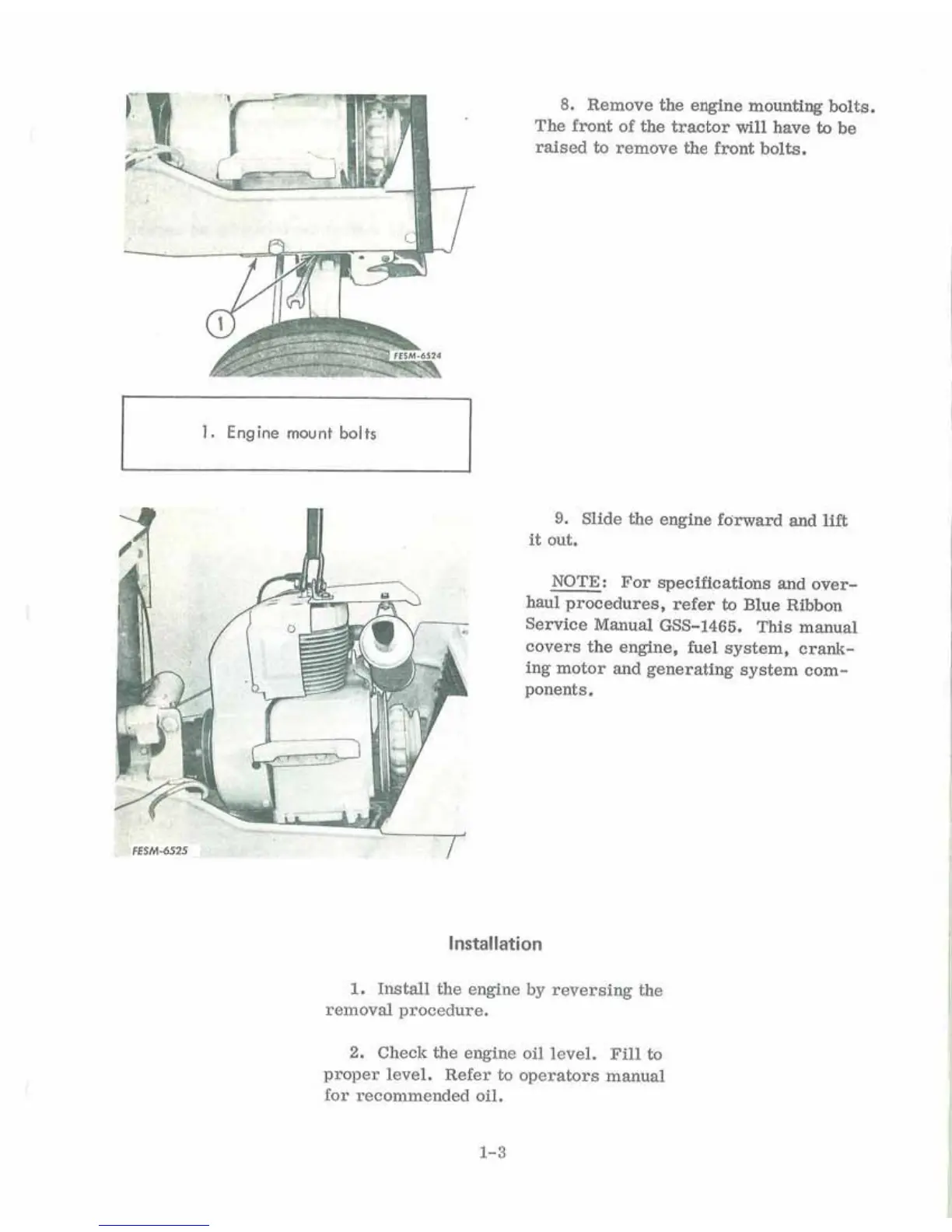 1
FESM-6524

1. Engine mount bolts

8. Remove the engine mounting bolts. The front of the tractor will have to be raised to remove the front bolts.

FESM-6525

9. Slide the engine forward and lift it out.

NOTE: For specifications and overhaul procedures, refer to Blue Ribbon Service Manual GSS-1465. This manual covers the engine, fuel system, cranking motor and generating system components.

Installation

1. Install the engine by reversing the removal procedure.

2. Check the engine oil level. Fill to proper level. Refer to operators manual for recommended oil.

1-3